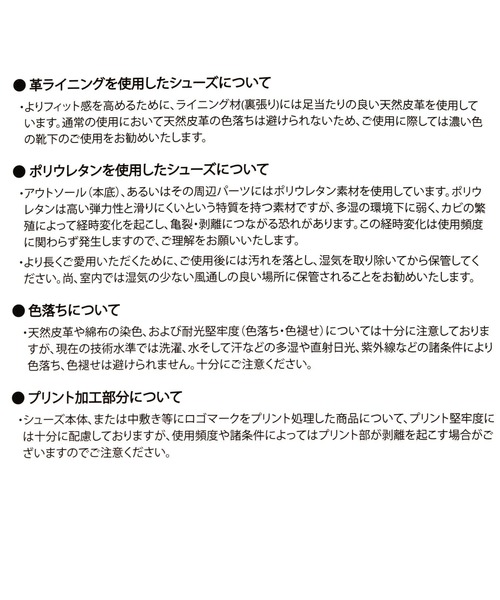 ● 革ライニングを使用したシューズについて

・よりフィット感を高めるために、ライニング材(裏張り)には足当たりの良い天然皮革を使用しています。通常の使用において天然皮革の色落ちは避けられないため、ご使用に際しては濃い色の靴下のご使用をお勧めいたします。

● ポリウレタンを使用したシューズについて

・アウトソール(本底)、あるいはその周辺パーツにはポリウレタン素材を使用しています。ポリウレタンは高い弾力性と滑りにくいという特質を持つ素材ですが、多湿の環境下に弱く、カビの繁殖によって経時変化を起こし、亀裂・剥離につながる恐れがあります。この経時変化は使用頻度に関わらず発生しますので、ご理解をお願いいたします。

・より長くご愛用いただくために、ご使用後には汚れを落とし、湿気を取り除いてから保管してください。尚、室内では湿気の少ない風通しの良い場所に保管されることをお勧めいたします。

● 色落ちについて

・天然皮革や綿布の染色、および耐光堅牢度(色落ち・色褪せ)については十分に注意しておりますが、現在の技術水準では洗濯、水そして汗などの多湿や直射日光、紫外線などの諸条件により色落ち、色褪せは避けられません。十分にご注意ください。

● プリント加工部分について

・シューズ本体、または中敷き等にロゴマークをプリント処理した商品について、プリント堅牢度には十分に配慮しておりますが、使用頻度や諸条件によってはプリント部が剥離を起こす場合がございますのでご注意ください。